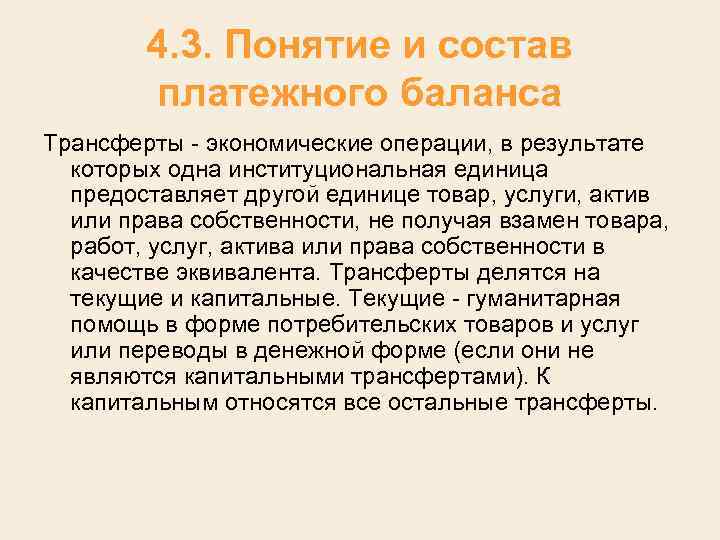 4.3. Понятие и состав платежного баланса

Трансферты - экономические операции, в результате которых одна институциональная единица предоставляет другой единице товар, услуги, актив или права собственности, не получая взамен товара, работ, услуг, актива или права собственности в качестве эквивалента. Трансферты делятся на текущие и капитальные. Текущие - гуманитарная помощь в форме потребительских товаров и услуг или переводы в денежной форме (если они не являются капитальными трансфертами). К капитальным относятся все остальные трансферты.